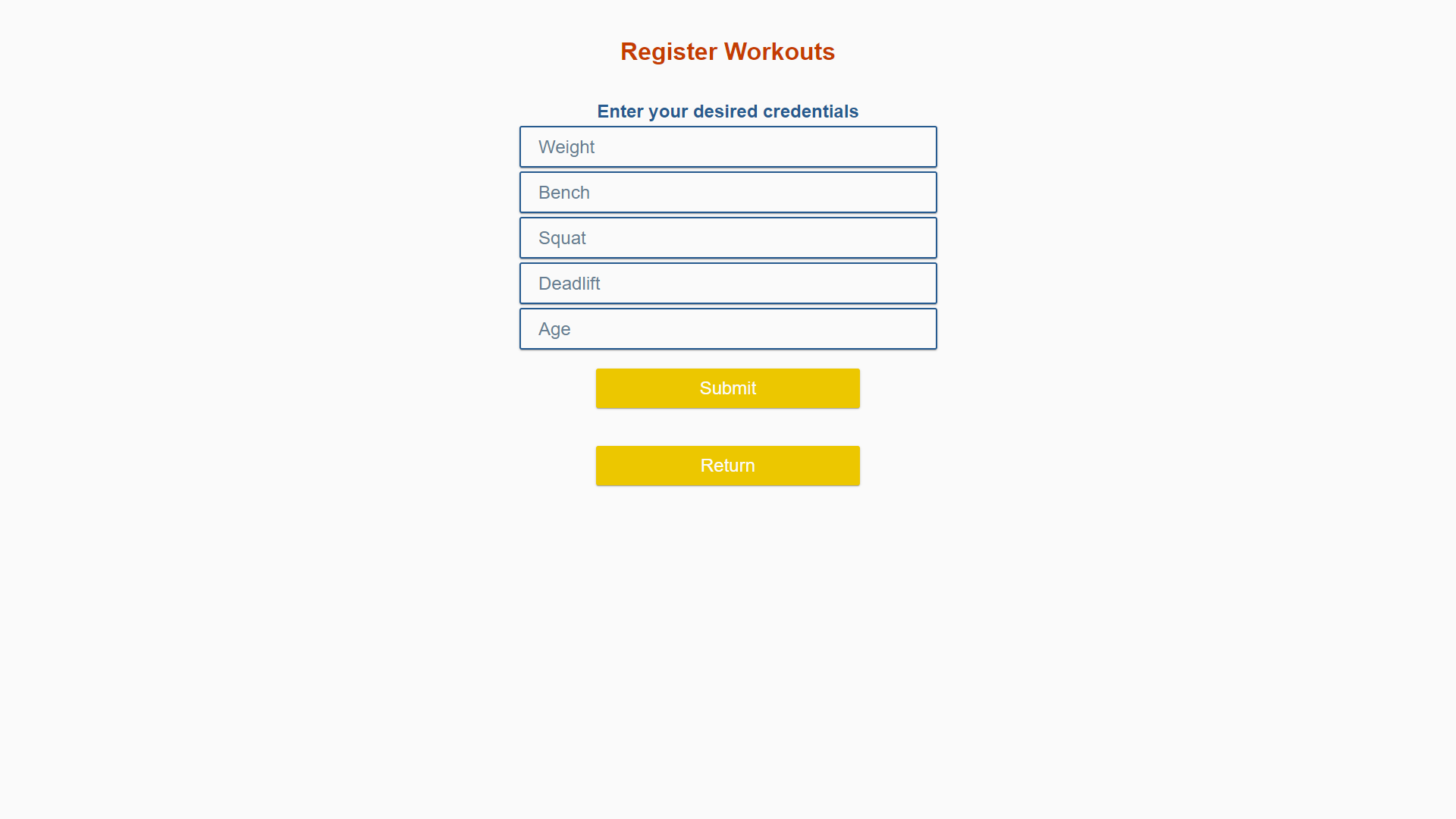 Register Workouts

Enter your desired credentials

Weight

Bench

Squat

Deadlift

Age

Submit

Return